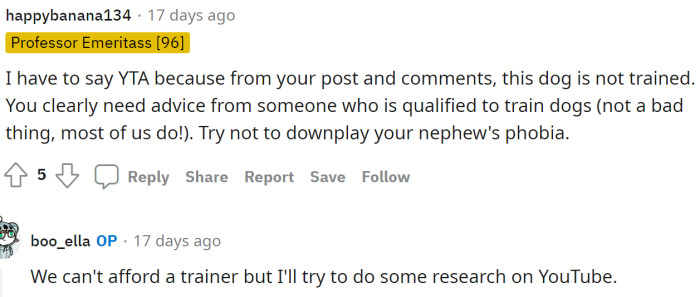 happybanana134 · 17 days ago
Professor Emeritass [96]

I have to say YTA because from your post and comments, this dog is not trained. You clearly need advice from someone who is qualified to train dogs (not a bad thing, most of us do!). Try not to downplay your nephew's phobia.

5 Reply Share Report Save Follow

boo_ella OP · 17 days ago

We can't afford a trainer but I'll try to do some research on YouTube.